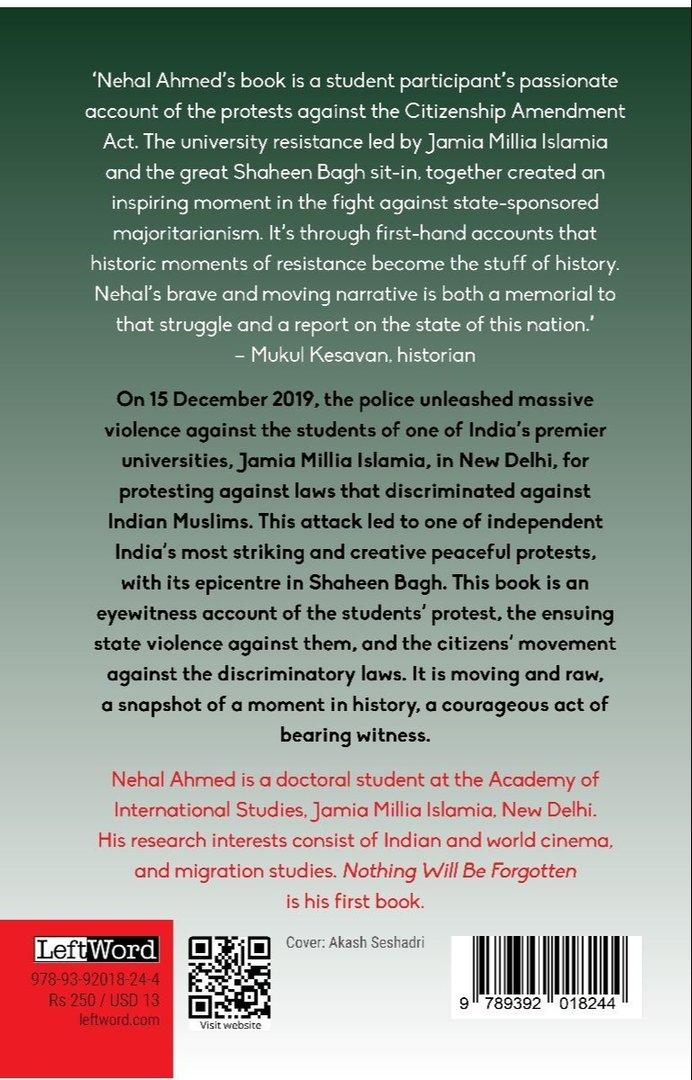 'Nehal Ahmed's book is a student participant's passionate account of the protests against the Citizenship Amendment Act. The university resistance led by Jamia Millia Islamia and the great Shaheen Bagh sit-in, together created an inspiring moment in the fight against state-sponsored majoritarianism. It's through first-hand accounts that historic moments of resistance become the stuff of history. Nehal's brave and moving narrative is both a memorial to that struggle and a report on the state of this nation.'
– Mukul Kesavan, historian

On 15 December 2019, the police unleashed massive violence against the students of one of India's premier universities, Jamia Millia Islamia, in New Delhi, for protesting against laws that discriminated against Indian Muslims. This attack led to one of independent India's most striking and creative peaceful protests, with its epicentre in Shaheen Bagh. This book is an eyewitness account of the students' protest, the ensuing state violence against them, and the citizens' movement against the discriminatory laws. It is moving and raw, a snapshot of a moment in history, a courageous act of bearing witness.

Nehal Ahmed is a doctoral student at the Academy of International Studies, Jamia Millia Islamia, New Delhi. His research interests consist of Indian and world cinema, and migration studies. Nothing Will Be Forgotten is his first book.

LeftWord
978-93-92018-24-4
Rs 250 / USD 13
leftword.com

Visit website

Cover: Akash Seshadri

9 789392 018244